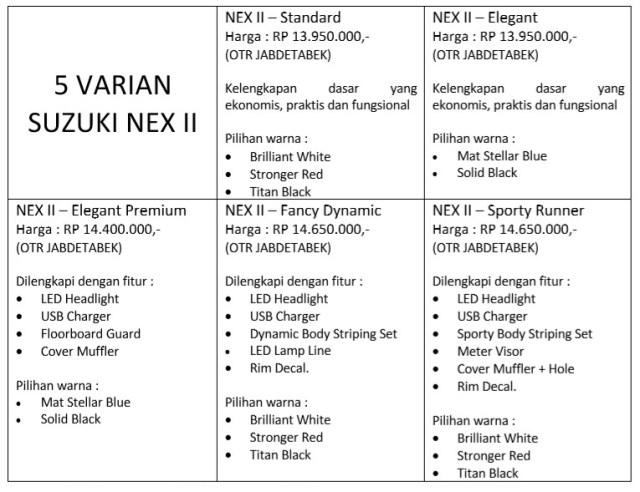 | 5 VARIAN SUZUKI NEX II | NEX II – Standard<br>Harga : RP 13.950.000,-<br>(OTR JABDETABEK)<br><br>Kelengkapan dasar yang ekonomis, praktis dan fungsional<br><br>Pilihan warna :<br>• Brilliant White<br>• Stronger Red<br>• Titan Black | NEX II – Elegant<br>Harga : RP 13.950.000,-<br>(OTR JABDETABEK)<br><br>Kelengkapan dasar yang ekonomis, praktis dan fungsional<br><br>Pilihan warna :<br>• Mat Stellar Blue<br>• Solid Black |
|---|---|---|
| NEX II – Elegant Premium<br>Harga : RP 14.400.000,-<br>(OTR JABDETABEK)<br><br>Dilengkapi dengan fitur :<br>• LED Headlight<br>• USB Charger<br>• Floorboard Guard<br>• Cover Muffler<br><br>Pilihan warna :<br>• Mat Stellar Blue<br>• Solid Black | NEX II – Fancy Dynamic<br>Harga : RP 14.650.000,-<br>(OTR JABDETABEK)<br><br>Dilengkapi dengan fitur :<br>• LED Headlight<br>• USB Charger<br>• Dynamic Body Striping Set<br>• LED Lamp Line<br>• Rim Decal.<br><br>Pilihan warna :<br>• Brilliant White<br>• Stronger Red<br>• Titan Black | NEX II – Sporty Runner<br>Harga : RP 14.650.000,-<br>(OTR JABDETABEK)<br><br>Dilengkapi dengan fitur :<br>• LED Headlight<br>• USB Charger<br>• Sporty Body Striping Set<br>• Meter Visor<br>• Cover Muffler + Hole<br>• Rim Decal.<br><br>Pilihan warna :<br>• Brilliant White<br>• Stronger Red<br>• Titan Black |